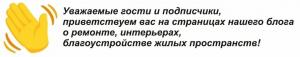 Уважаемые гости и подписчики, приветствуем вас на страницах нашего блога о ремонте, интерьерах, благоустройстве жилых пространств!